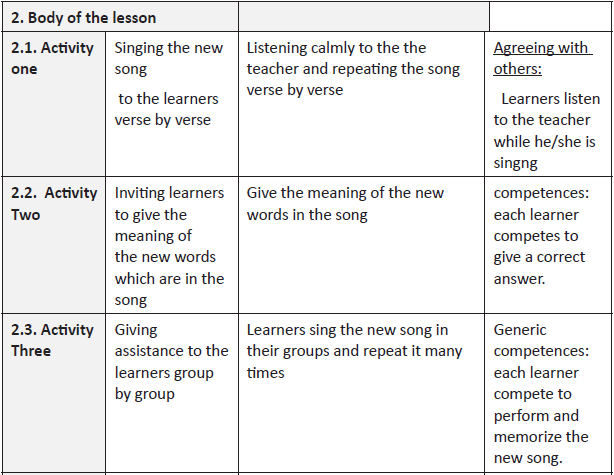 | 2. Body of the lesson | | | |
|---|---|---|---|
| 2.1. Activity one | Singing the new song to the learners verse by verse | Listening calmly to the the teacher and repeating the song verse by verse | Agreeing with others: Learners listen to the teacher while he/she is singng |
| 2.2. Activity Two | Inviting learners to give the meaning of the new words which are in the song | Give the meaning of the new words in the song | competences: each learner competes to give a correct answer. |
| 2.3. Activity Three | Giving assistance to the learners group by group | Learners sing the new song in their groups and repeat it many times | Generic competences: each learner compete to perform and memorize the new song. |